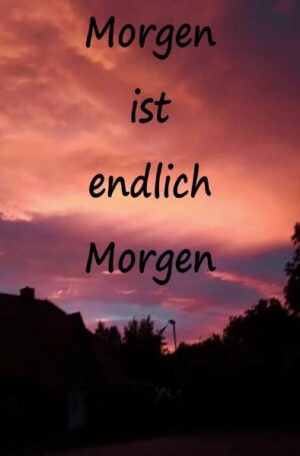 Morgen

ist

endlich

Morgen